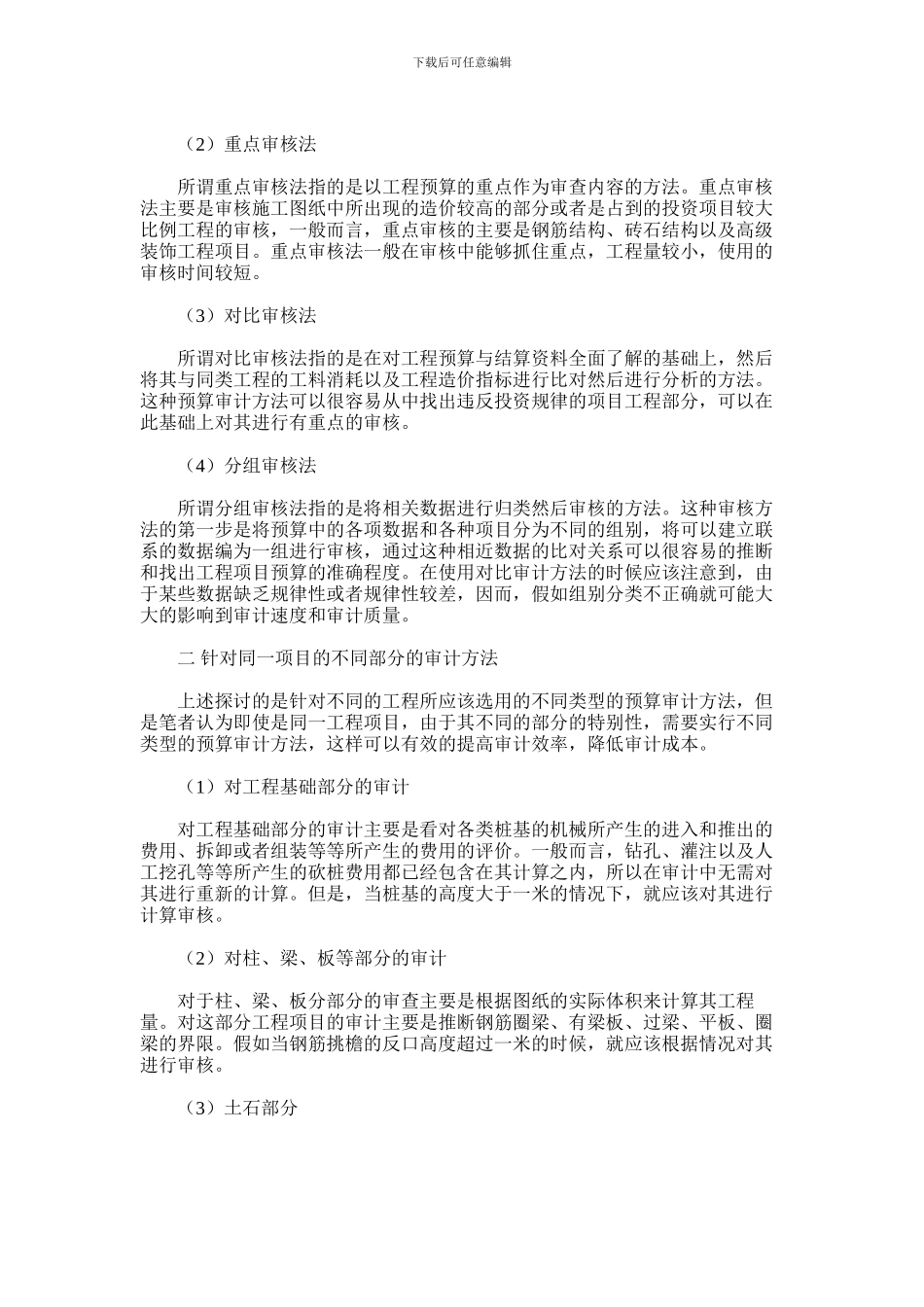 下载后可任意编辑

（2）重点审核法

所谓重点审核法指的是以工程预算的重点作为审查内容的方法。重点审核法主要是审核施工图纸中所出现的造价较高的部分或者是占到的投资项目较大比例工程的审核，一般而言，重点审核的主要是钢筋结构、砖石结构以及高级装饰工程项目。重点审核法一般在审核中能够抓住重点，工程量较小，使用的审核时间较短。

（3）对比审核法

所谓对比审核法指的是在对工程预算与结算资料全面了解的基础上，然后将其与同类工程的工料消耗以及工程造价指标进行比对然后进行分析的方法。这种预算审计方法可以很容易从中找出违反投资规律的项目工程部分，可以在此基础上对其进行有重点的审核。

（4）分组审核法

所谓分组审核法指的是将相关数据进行归类然后审核的方法。这种审核方法的第一步是将预算中的各项数据和各种项目分为不同的组别，将可以建立联系的数据编为一组进行审核，通过这种相近数据的比对关系可以很容易的推断和找出工程项目预算的准确程度。在使用对比审计方法的时候应该注意到，由于某些数据缺乏规律性或者规律性较差，因而，假如组别分类不正确就可能大大的影响到审计速度和审计质量。

二 针对同一项目的不同部分的审计方法

上述探讨的是针对不同的工程所应该选用的不同类型的预算审计方法，但是笔者认为即使是同一工程项目，由于其不同的部分的特别性，需要实行不同类型的预算审计方法，这样可以有效的提高审计效率，降低审计成本。

（1）对工程基础部分的审计

对工程基础部分的审计主要是看对各类桩基的机械所产生的进入和推出的费用、拆卸或者组装等等所产生的费用的评价。一般而言，钻孔、灌注以及人工挖孔等等所产生的砍桩费用都已经包含在其计算之内，所以在审计中无需对其进行重新的计算。但是，当桩基的高度大于一米的情况下，就应该对其进行计算审核。

（2）对柱、梁、板等部分的审计

对于柱、梁、板分部分的审查主要是根据图纸的实际体积来计算其工程量。对这部分工程项目的审计主要是推断钢筋圈梁、有梁板、过梁、平板、圈梁的界限。假如当钢筋挑檐的反口高度超过一米的时候，就应该根据情况对其进行审核。

（3）土石部分